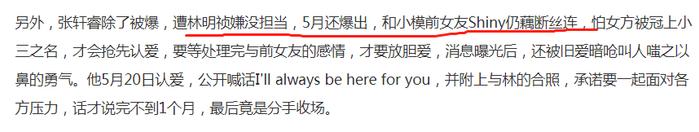 另外，张轩睿除了被爆，遭林明祯嫌没担当，5月还爆出，和小模前女友Shiny仍藕断丝连，怕女方被冠上小三之名，才会抢先认爱，要等处理完与前女友的感情，才要放胆爱，消息曝光后，还被旧爱暗呛叫人嗤之以鼻的勇气。他5月20日认爱，公开喊话I'll always be here for you，并附上与林的合照，承诺要一起面对各方压力，话才说完不到1个月，最后竟是分手收场。